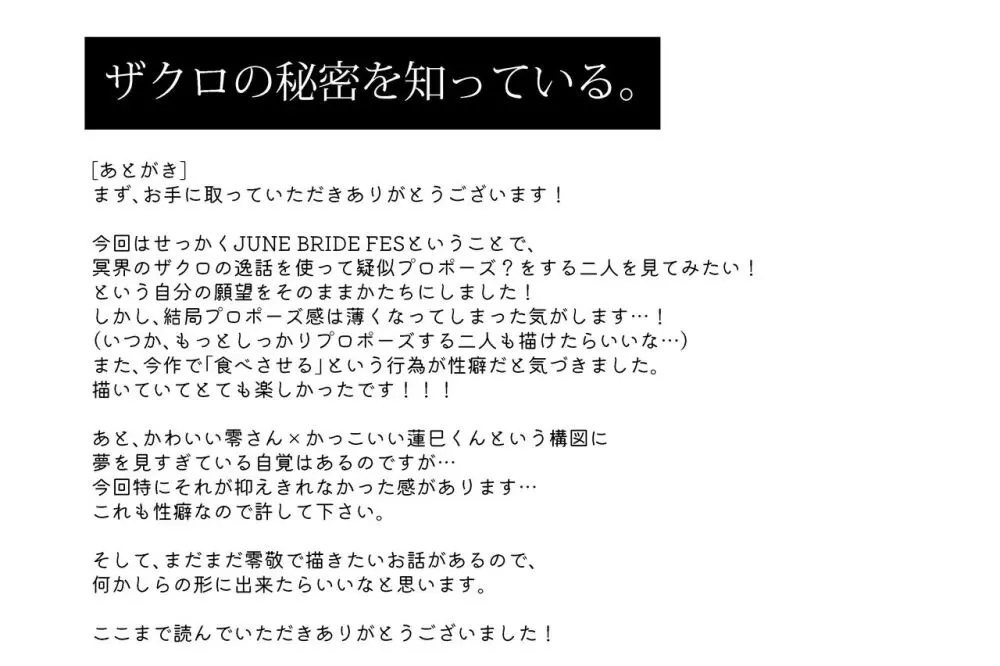 ザクロの秘密を知っている。

[あとがき]
まず、お手に取っていただきありがとうございます！

今回はせっかくJUNE BRIDE FESということで、
冥界のザクロの逸話を使って疑似プロポーズ？をする二人を見てみたい！
という自分の願望をそのままかたちにしました！
しかし、結局プロポーズ感は薄くなってしまった気がします…！
(いつか、もっとしっかりプロポーズする二人も描けたらいいな…)
また、今作で「食べさせる」という行為が性癖だと気づきました。
描いていてとても楽しかったです！！！

あと、かわいい零さん×かっこいい蓮巳くんという構図に
夢を見すぎている自覚はあるのですが…
今回特にそれが抑えきれなかった感があります…
これも性癖なので許して下さい。

そして、まだまだ零敬で描きたいお話があるので、
何かしらの形に出来たらいいなと思います。

ここまで読んでいただきありがとうございました！